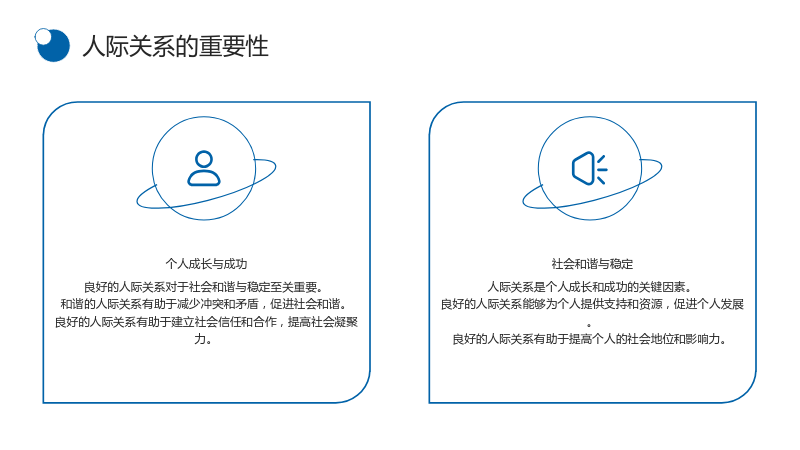 人际关系的重要性

个人成长与成功

良好的人际关系对于社会和谐与稳定至关重要。

和谐的人际关系有助于减少冲突和矛盾，促进社会和谐。

良好的人际关系有助于建立社会信任和合作，提高社会凝聚力。

社会和谐与稳定

人际关系是个人成长和成功的关键因素。

良好的人际关系能够为个人提供支持和资源，促进个人发展。

良好的人际关系有助于提高个人的社会地位和影响力。